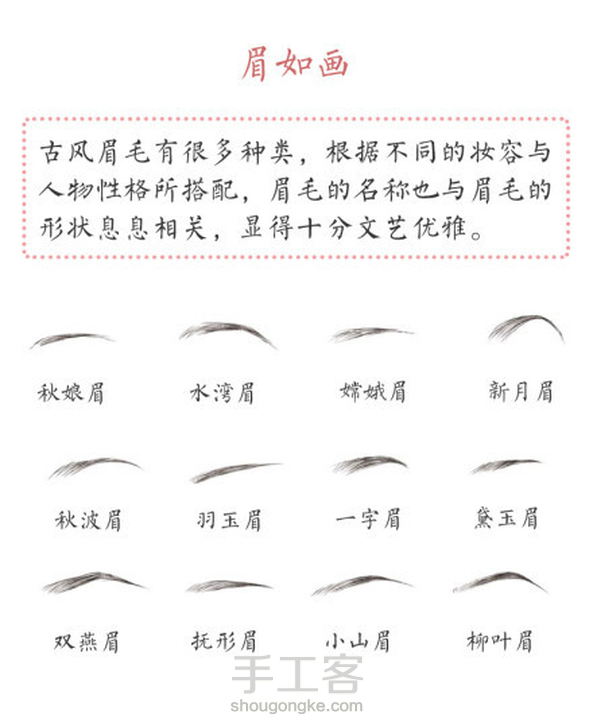 眉如画

古风眉毛有很多种类，根据不同的妆容与人物性格所搭配，眉毛的名称也与眉毛的形状息息相关，显得十分文艺优雅。

秋娘眉

水湾眉

嫦娥眉

新月眉

秋波眉

羽玉眉

一字眉

黛玉眉

双燕眉

抚形眉

小山眉

柳叶眉

手工客
shougongke.com